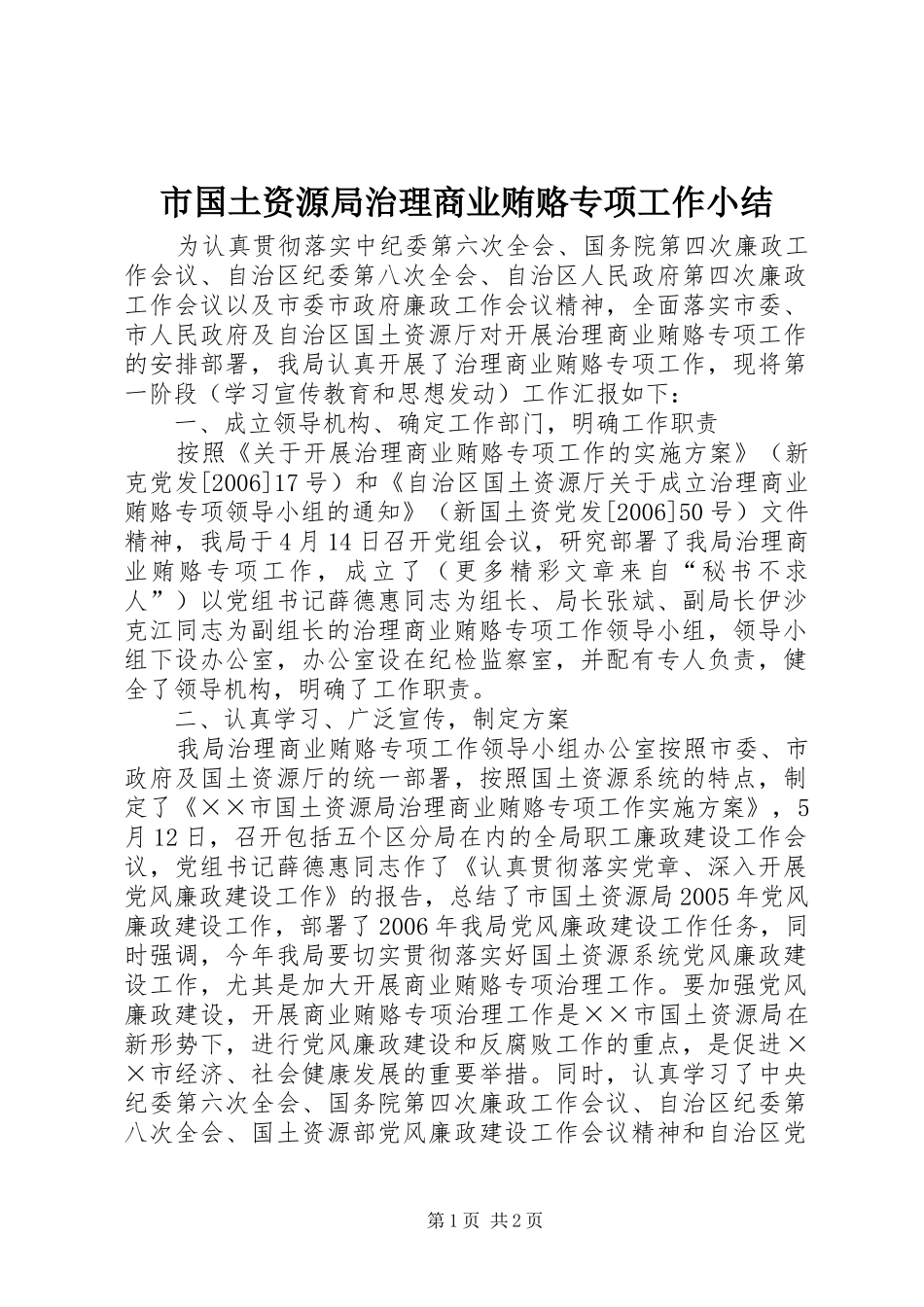 市国土资源局治理商业贿赂专项工作小结

为认真贯彻落实中纪委第六次全会、国务院第四次廉政工作会议、自治区纪委第八次全会、自治区人民政府第四次廉政工作会议以及市委市政府廉政工作会议精神，全面落实市委、市人民政府及自治区国土资源厅对开展治理商业贿赂专项工作的安排部署，我局认真开展了治理商业贿赂专项工作，现将第一阶段（学习宣传教育和思想发动）工作汇报如下：

一、成立领导机构、确定工作部门，明确工作职责

按照《关于开展治理商业贿赂专项工作的实施方案》（新克党发[2006]17号）和《自治区国土资源厅关于成立治理商业贿赂专项领导小组的通知》（新国土资党发[2006]50号）文件精神，我局于4月14日召开党组会议，研究部署了我局治理商业贿赂专项工作，成立了（更多精彩文章来自“秘书不求人”）以党组书记薛德惠同志为组长、局长张斌、副局长伊沙克江同志为副组长的治理商业贿赂专项工作领导小组，领导小组下设办公室，办公室设在纪检监察室，并配有专人负责，健全了领导机构，明确了工作职责。

二、认真学习、广泛宣传，制定方案

我局治理商业贿赂专项工作领导小组办公室按照市委、市政府及国土资源厅的统一部署，按照国土资源系统的特点，制定了《××市国土资源局治理商业贿赂专项工作实施方案》，5月12日，召开包括五个区分局在内的全局职工廉政建设工作会议，党组书记薛德惠同志作了《认真贯彻落实党章、深入开展党风廉政建设工作》的报告，总结了市国土资源局2005年党风廉政建设工作，部署了2006年我局党风廉政建设工作任务，同时强调，今年我局要切实贯彻落实好国土资源系统党风廉政建设工作，尤其是加大开展商业贿赂专项治理工作。要加强党风廉政建设，开展商业贿赂专项治理工作是××市国土资源局在新形势下，进行党风廉政建设和反腐败工作的重点，是促进××市经济、社会健康发展的重要举措。同时，认真学习了中央纪委第六次全会、国务院第四次廉政工作会议、自治区纪委第八次全会、国土资源部党风廉政建设工作会议精神和自治区党

第1页 共2页